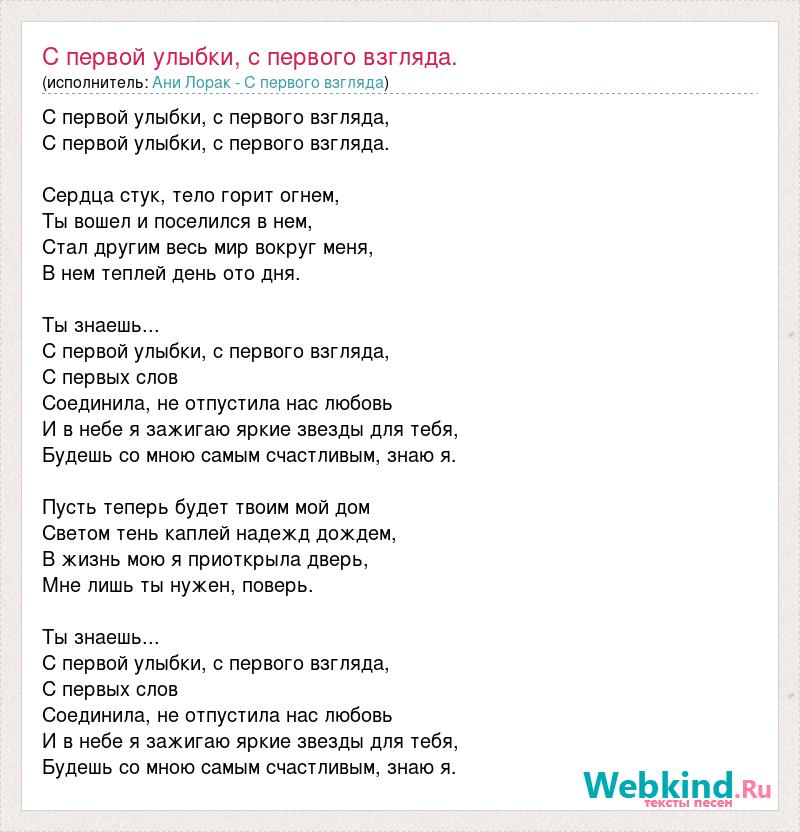 С первой улыбки, с первого взгляда.
(исполнитель: Ани Лорак - С первого взгляда)

С первой улыбки, с первого взгляда,
С первой улыбки, с первого взгляда.

Сердца стук, тело горит огнем,
Ты вошел и поселился в нем,
Стал другим весь мир вокруг меня,
В нем теплей день ото дня.

Ты знаешь...
С первой улыбки, с первого взгляда,
С первых слов
Соединила, не отпустила нас любовь
И в небе я зажигаю яркие звезды для тебя,
Будешь со мною самым счастливым, знаю я.

Пусть теперь будет твоим мой дом
Светом тень каплей надежд дождем,
В жизнь мою я приоткрыла дверь,
Мне лишь ты нужен, поверь.

Ты знаешь...
С первой улыбки, с первого взгляда,
С первых слов
Соединила, не отпустила нас любовь
И в небе я зажигаю яркие звезды для тебя,
Будешь со мною самым счастливым, знаю я.

Webkind.Ru
тексты песен